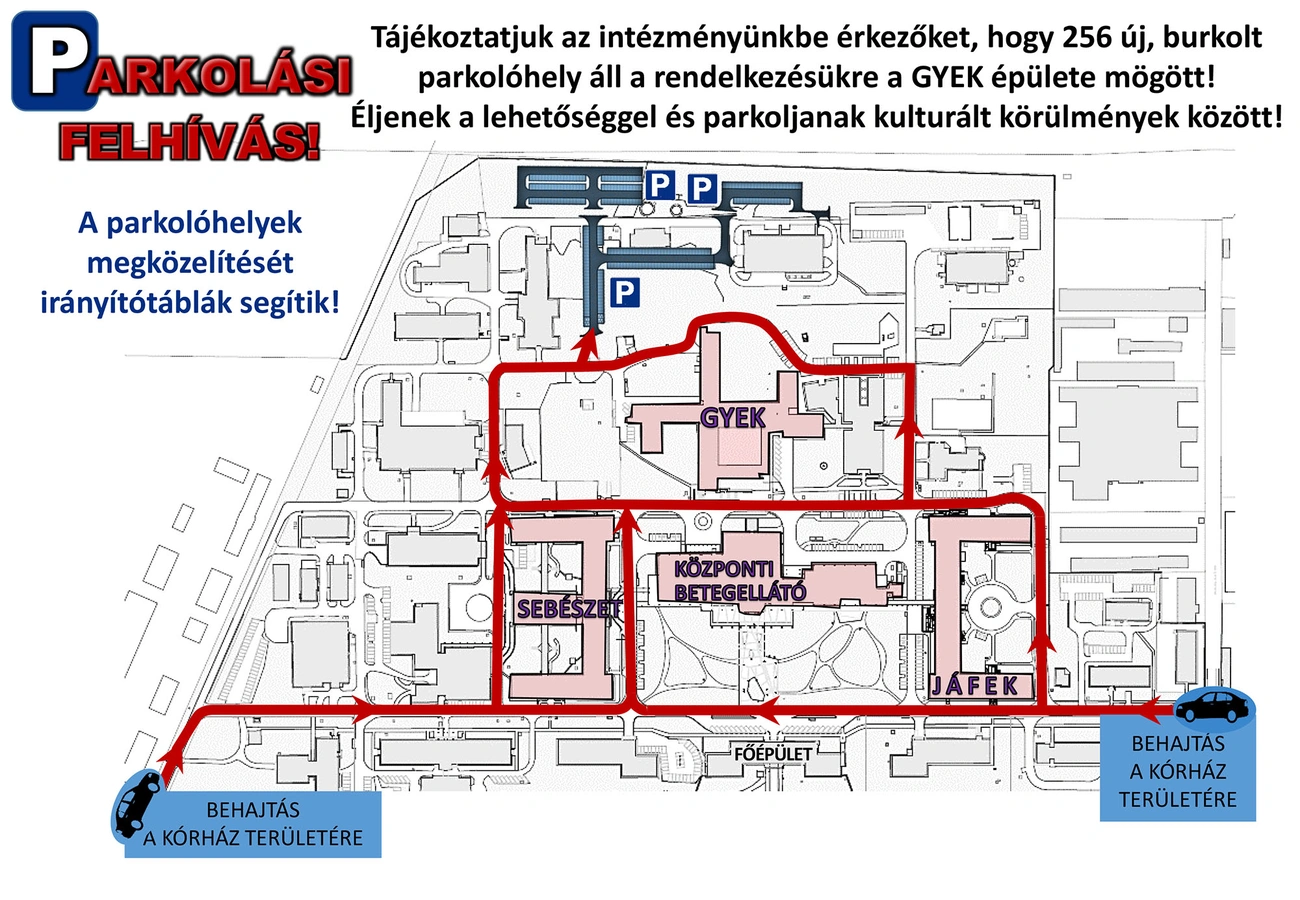 PARKOLÁSI FELHÍVÁS!

Tájékoztatjuk az intézményünkbe érkezőket, hogy 256 új, burkolt parkolóhely áll a rendelkezésükre a GYEK épülete mögött! Éljenek a lehetőséggel és parkoljanak kulturált körülmények között!

A parkolóhelyek megközelítését irányítótáblák segítik!

P P

P

GYEK

SEBÉSZET

KÖZPONTI BETEGELLÁTÓ

JÁFEK

FŐÉPÜLET

BEHAJTÁS A KÓRHÁZ TERÜLETÉRE

BEHAJTÁS A KÓRHÁZ TERÜLETÉRE